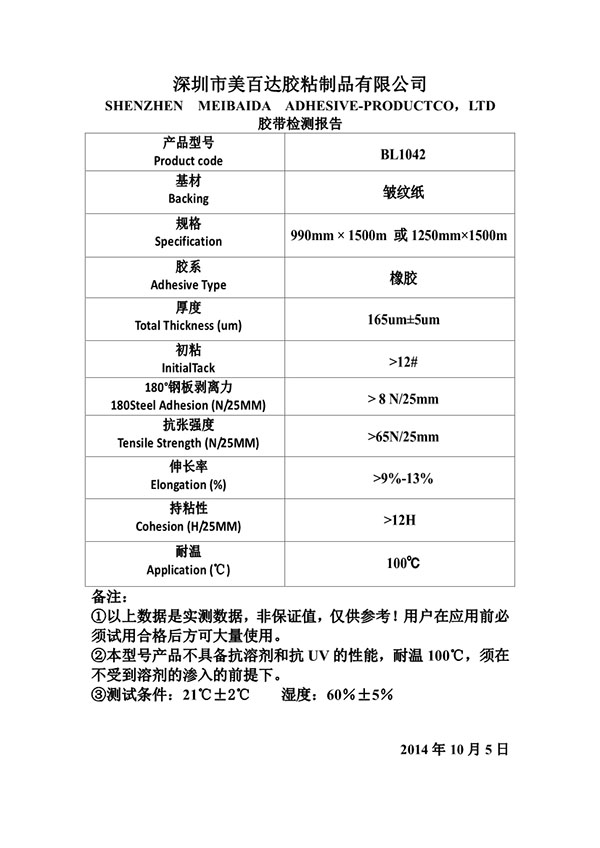 深圳市美百达胶粘制品有限公司
SHENZHEN MEIBAIDA ADHESIVE-PRODUCTCO，LTD
胶带检测报告

| 产品型号 Product code | BL1042 |
|---|---|
| 基材 Backing | 皱纹纸 |
| 规格 Specification | 990mm × 1500m 或 1250mm×1500m |
| 胶系 Adhesive Type | 橡胶 |
| 厚度 Total Thickness (um) | 165um±5um |
| 初粘 InitialTack | >12# |
| 180°钢板剥离力 180Steel Adhesion (N/25MM) | > 8 N/25mm |
| 抗张强度 Tensile Strength (N/25MM) | >65N/25mm |
| 伸长率 Elongation (%) | >9%-13% |
| 持粘性 Cohesion (H/25MM) | >12H |
| 耐温 Application (℃) | 100℃ |

备注:
①以上数据是实测数据，非保证值，仅供参考！用户在应用前必须试用合格后方可大量使用。
②本型号产品不具备抗溶剂和抗 UV 的性能，耐温 100℃，须在不受到溶剂的渗入的前提下。
③测试条件：21℃±2℃　湿度：60%±5%

2014 年 10 月 5 日